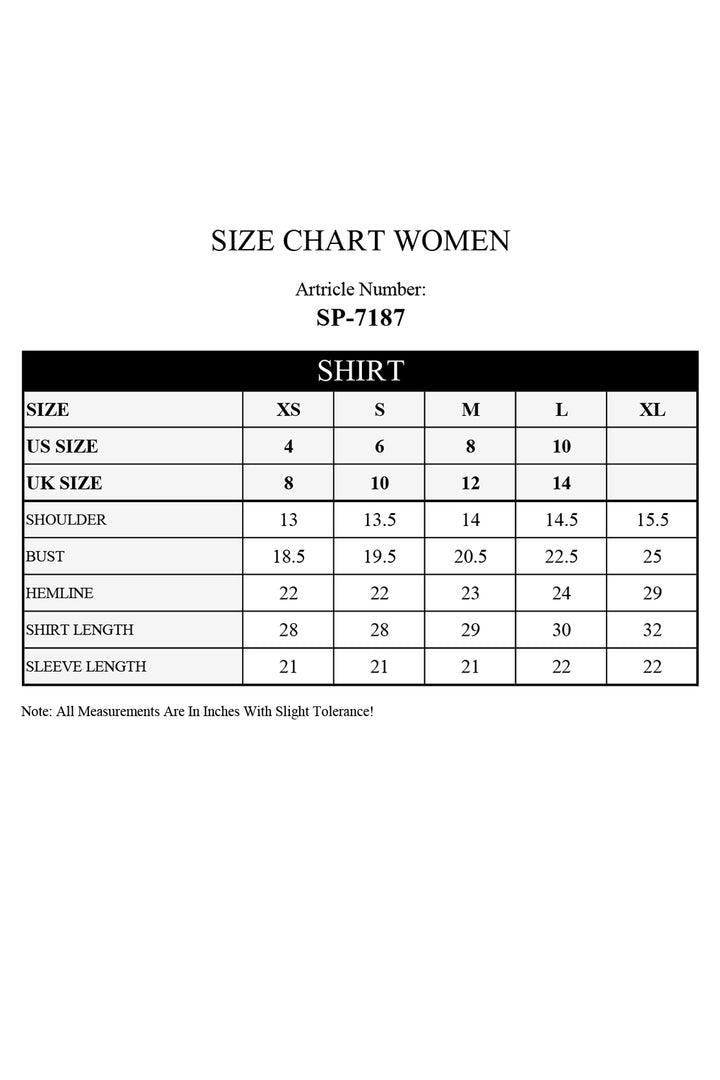 SIZE CHART WOMEN

Artricle Number:
SP-7187

SHIRT

| SIZE | XS | S | M | L | XL |
|---|---|---|---|---|---|
| US SIZE | 4 | 6 | 8 | 10 | |
| UK SIZE | 8 | 10 | 12 | 14 | |
| SHOULDER | 13 | 13.5 | 14 | 14.5 | 15.5 |
| BUST | 18.5 | 19.5 | 20.5 | 22.5 | 25 |
| HEMLINE | 22 | 22 | 23 | 24 | 29 |
| SHIRT LENGTH | 28 | 28 | 29 | 30 | 32 |
| SLEEVE LENGTH | 21 | 21 | 21 | 22 | 22 |

Note: All Measurements Are In Inches With Slight Tolerance!